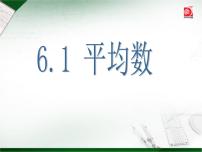 6.1 平均数